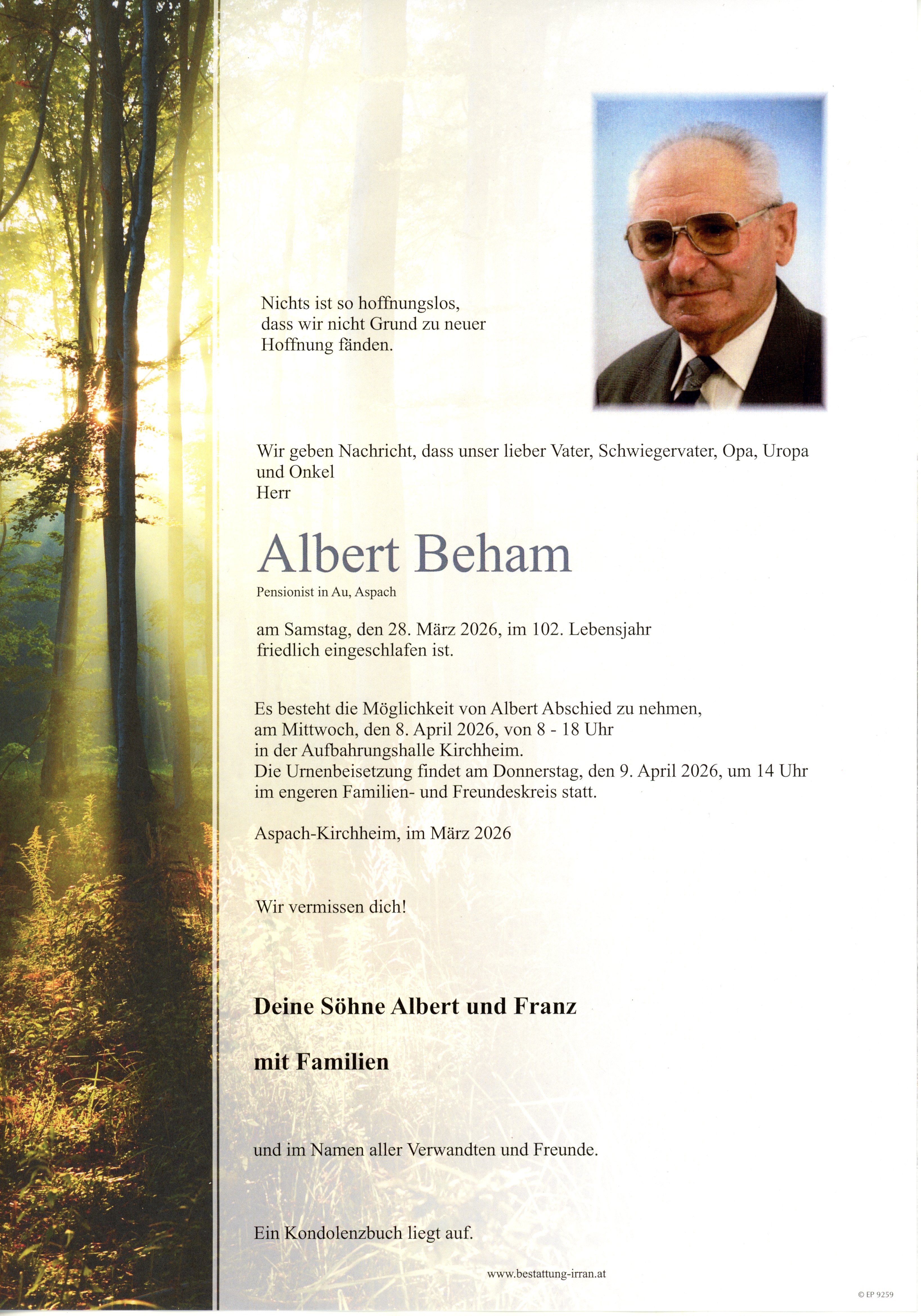 Nichts ist so hoffnungslos, dass wir nicht Grund zu neuer Hoffnung fänden.

Wir geben Nachricht, dass unser lieber Vater, Schwiegervater, Opa, Uropa und Onkel
Herr

Albert Beham

Pensionist in Au, Aspach

am Samstag, den 28. März 2026, im 102. Lebensjahr friedlich eingeschlafen ist.

Es besteht die Möglichkeit von Albert Abschied zu nehmen, am Mittwoch, den 8. April 2026, von 8 - 18 Uhr in der Aufbahrungshalle Kirchheim.
Die Urnenbeisetzung findet am Donnerstag, den 9. April 2026, um 14 Uhr im engeren Familien- und Freundeskreis statt.

Aspach-Kirchheim, im März 2026

Wir vermissen dich!

Deine Söhne Albert und Franz

mit Familien

und im Namen aller Verwandten und Freunde.

Ein Kondolenzbuch liegt auf.

www.bestattung-irran.at

© EP 9259